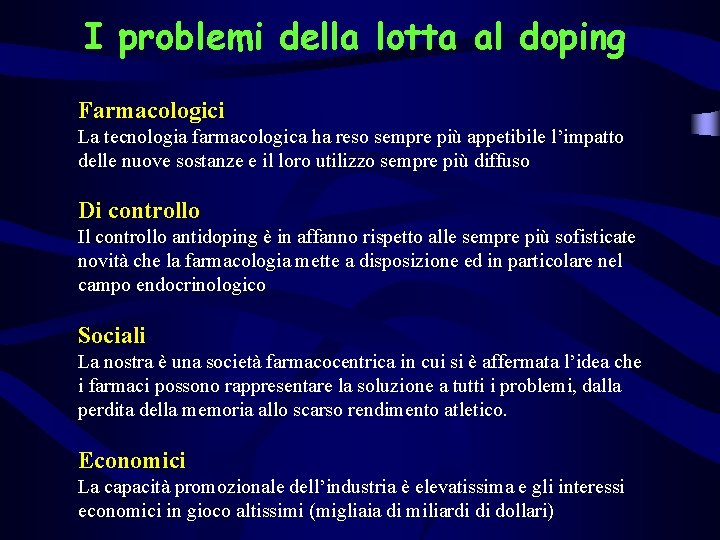 I problemi della lotta al doping

Farmacologici
La tecnologia farmacologica ha reso sempre più appetibile l'impatto delle nuove sostanze e il loro utilizzo sempre più diffuso

Di controllo
Il controllo antidoping è in affanno rispetto alle sempre più sofisticate novità che la farmacologia mette a disposizione ed in particolare nel campo endocrinologico

Sociali
La nostra è una società farmacocentrica in cui si è affermata l'idea che i farmaci possono rappresentare la soluzione a tutti i problemi, dalla perdita della memoria allo scarso rendimento atletico.

Economici
La capacità promozionale dell'industria è elevatissima e gli interessi economici in gioco altissimi (migliaia di miliardi di dollari)